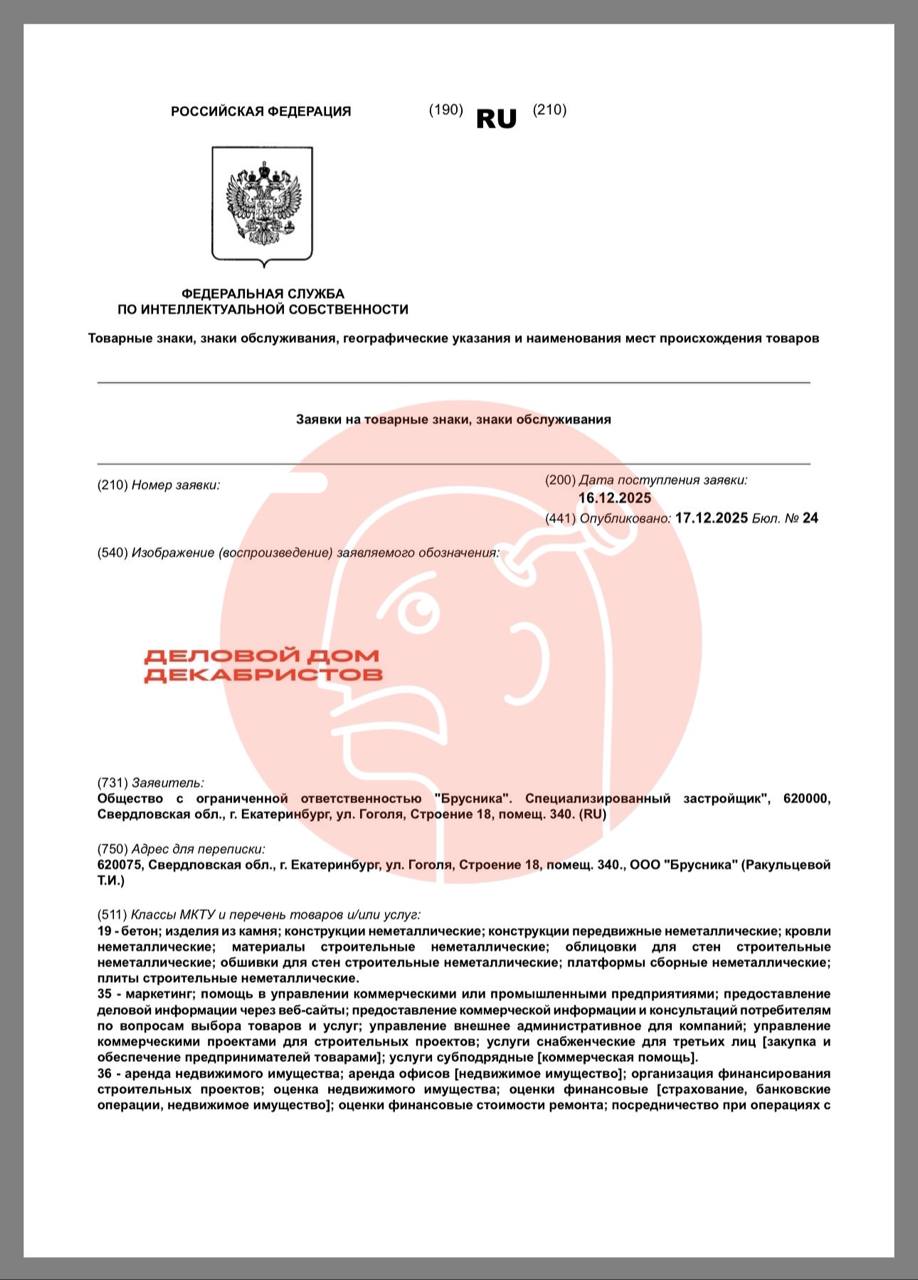 РОССИЙСКАЯ ФЕДЕРАЦИЯ (190) RU (210)

ФЕДЕРАЛЬНАЯ СЛУЖБА ПО ИНТЕЛЛЕКТУАЛЬНОЙ СОБСТВЕННОСТИ

Товарные знаки, знаки обслуживания, географические указания и наименования мест происхождения товаров

Заявки на товарные знаки, знаки обслуживания

(210) Номер заявки:

(200) Дата поступления заявки: 16.12.2025

(441) Опубликовано: 17.12.2025 Бюл. № 24

(540) Изображение (воспроизведение) заявляемого обозначения:

ДЕЛОВОЙ ДОМ ДЕКАБРИСТОВ

(731) Заявитель:
Общество с ограниченной ответственностью "Брусника". Специализированный застройщик", 620000, Свердловская обл., г. Екатеринбург, ул. Гоголя, Строение 18, помещ. 340. (RU)

(750) Адрес для переписки:
620075, Свердловская обл., г. Екатеринбург, ул. Гоголя, Строение 18, помещ. 340., ООО "Брусника" (Ракульцевой Т.И.)

(511) Классы МКТУ и перечень товаров и/или услуг:
19 - бетон; изделия из камня; конструкции неметаллические; конструкции передвижные неметаллические; кровли неметаллические; материалы строительные неметаллические; облицовки для стен строительные неметаллические; обшивки для стен строительные неметаллические; платформы сборные неметаллические; плиты строительные неметаллические.
35 - маркетинг; помощь в управлении коммерческими или промышленными предприятиями; предоставление деловой информации через веб-сайты; предоставление коммерческой информации и консультаций потребителям по вопросам выбора товаров и услуг; управление внешнее административное для компаний; управление коммерческими проектами для строительных проектов; услуги снабженческие для третьих лиц [закупка и обеспечение предпринимателей товарами]; услуги субподрядные [коммерческая помощь].
36 - аренда недвижимого имущества; аренда офисов [недвижимое имущество]; организация финансирования строительных проектов; оценка недвижимого имущества; оценки финансовые [страхование, банковские операции, недвижимое имущество]; оценки финансовые стоимости ремонта; посредничество при операциях с